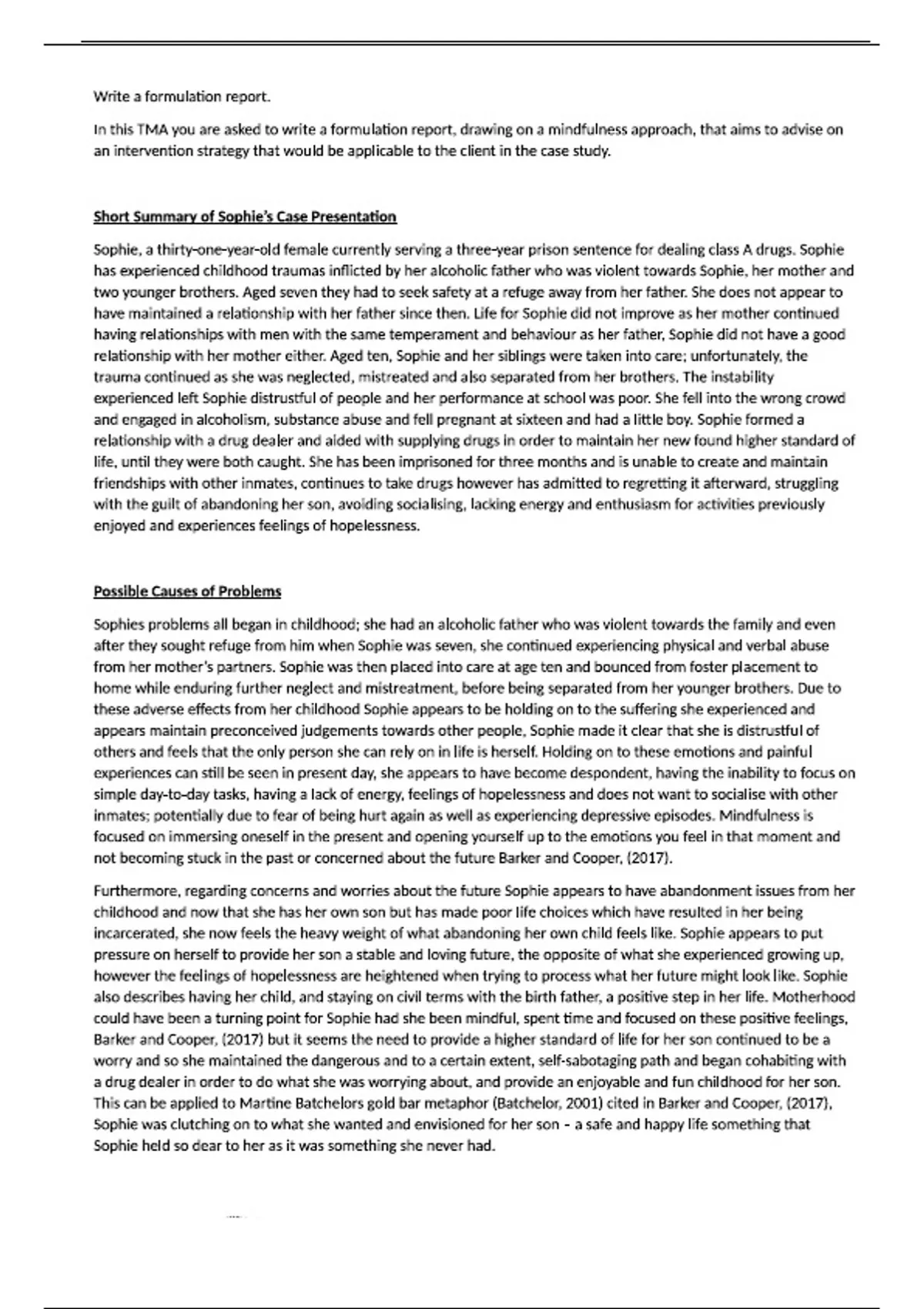 Write a formulation report.

In this TMA you are asked to write a formulation report, drawing on a mindfulness approach, that aims to advise on an intervention strategy that would be applicable to the client in the case study.

Short Summary of Sophie's Case Presentation

Sophie, a thirty-one-year-old female currently serving a three-year prison sentence for dealing class A drugs. Sophie has experienced childhood traumas inflicted by her alcoholic father who was violent towards Sophie, her mother and two younger brothers. Aged seven they had to seek safety at a refuge away from her father. She does not appear to have maintained a relationship with her father since then. Life for Sophie did not improve as her mother continued having relationships with men with the same temperament and behaviour as her father, Sophie did not have a good relationship with her mother either. Aged ten, Sophie and her siblings were taken into care; unfortunately, the trauma continued as she was neglected, mistreated and also separated from her brothers. The instability experienced left Sophie distrustful of people and her performance at school was poor. She fell into the wrong crowd and engaged in alcoholism, substance abuse and fell pregnant at sixteen and had a little boy. Sophie formed a relationship with a drug dealer and aided with supplying drugs in order to maintain her new found higher standard of life, until they were both caught. She has been imprisoned for three months and is unable to create and maintain friendships with other inmates, continues to take drugs however has admitted to regretting it afterward, struggling with the guilt of abandoning her son, avoiding socialising, lacking energy and enthusiasm for activities previously enjoyed and experiences feelings of hopelessness.

Possible Causes of Problems

Sophies problems all began in childhood; she had an alcoholic father who was violent towards the family and even after they sought refuge from him when Sophie was seven, she continued experiencing physical and verbal abuse from her mother's partners. Sophie was then placed into care at age ten and bounced from foster placement to home while enduring further neglect and mistreatment, before being separated from her younger brothers. Due to these adverse effects from her childhood Sophie appears to be holding on to the suffering she experienced and appears maintain preconceived judgements towards other people, Sophie made it clear that she is distrustful of others and feels that the only person she can rely on in life is herself. Holding on to these emotions and painful experiences can still be seen in present day, she appears to have become despondent, having the inability to focus on simple day-to-day tasks, having a lack of energy, feelings of hopelessness and does not want to socialise with other inmates; potentially due to fear of being hurt again as well as experiencing depressive episodes. Mindfulness is focused on immersing oneself in the present and opening yourself up to the emotions you feel in that moment and not becoming stuck in the past or concerned about the future Barker and Cooper, (2017).

Furthermore, regarding concerns and worries about the future Sophie appears to have abandonment issues from her childhood and now that she has her own son but has made poor life choices which have resulted in her being incarcerated, she now feels the heavy weight of what abandoning her own child feels like. Sophie appears to put pressure on herself to provide her son a stable and loving future, the opposite of what she experienced growing up, however the feelings of hopelessness are heightened when trying to process what her future might look like. Sophie also describes having her child, and staying on civil terms with the birth father, a positive step in her life. Motherhood could have been a turning point for Sophie had she been mindful, spent time and focused on these positive feelings, Barker and Cooper, (2017) but it seems the need to provide a higher standard of life for her son continued to be a worry and so she maintained the dangerous and to a certain extent, self-sabotaging path and began cohabiting with a drug dealer in order to do what she was worrying about, and provide an enjoyable and fun childhood for her son. This can be applied to Martine Batchelors gold bar metaphor (Batchelor, 2001) cited in Barker and Cooper, (2017), Sophie was clutching on to what she wanted and envisioned for her son – a safe and happy life something that Sophie held so dear to her as it was something she never had.